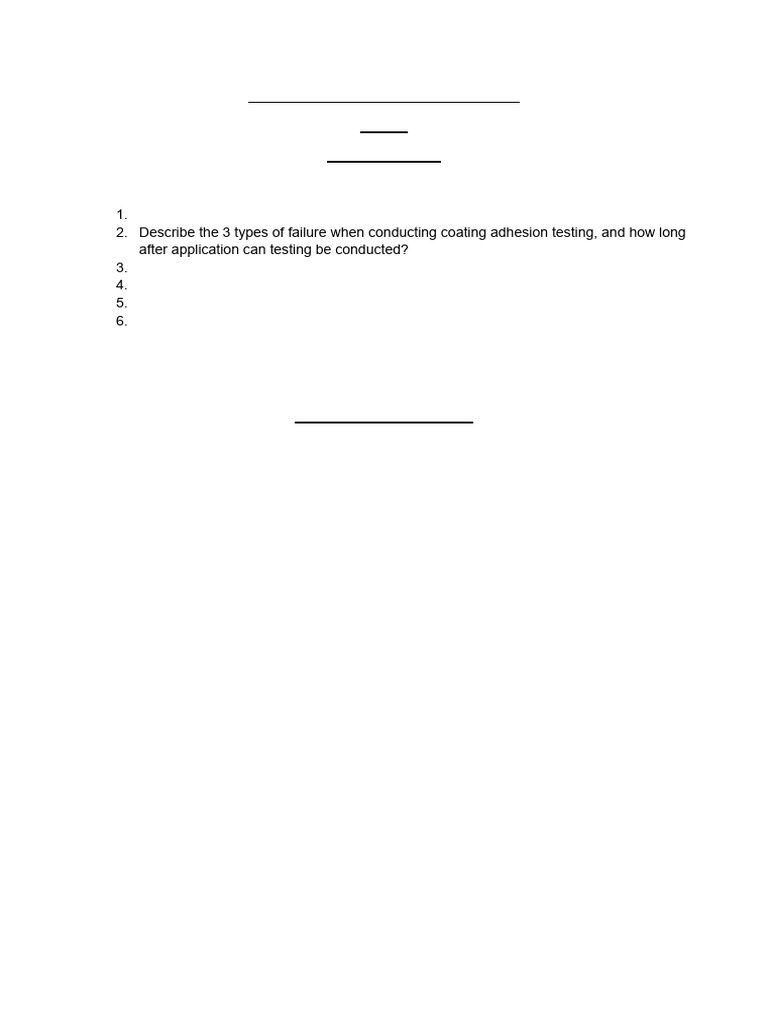 1.
2. Describe the 3 types of failure when conducting coating adhesion testing, and how long after application can testing be conducted?
3.
4.
5.
6.